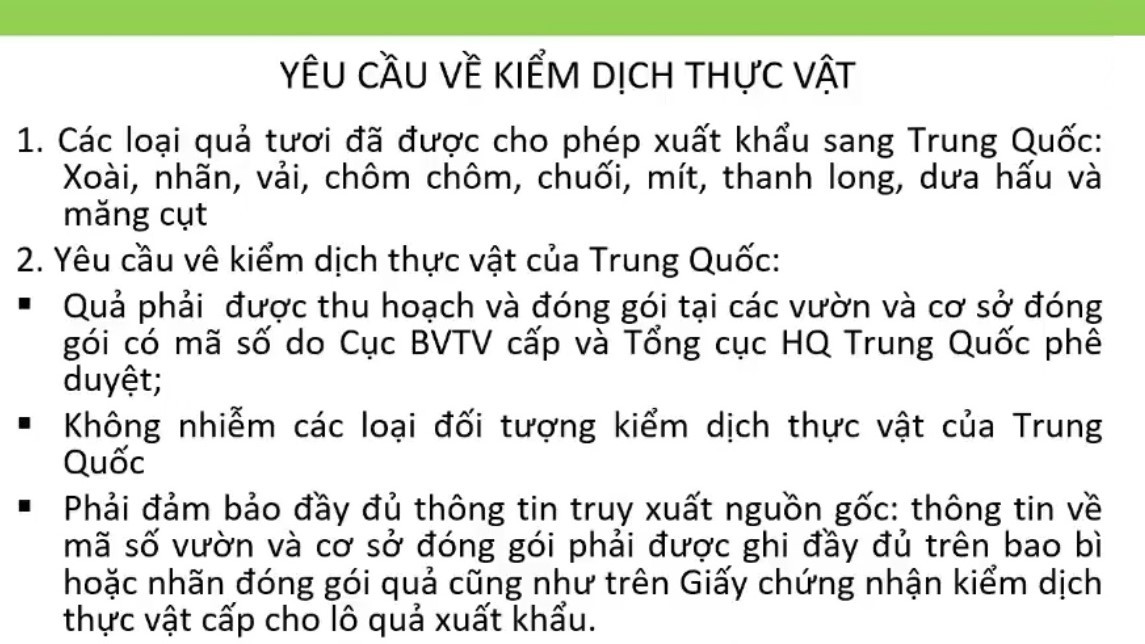 YÊU CẦU VỀ KIỂM DỊCH THỰC VẬT

1. Các loại quả tươi đã được cho phép xuất khẩu sang Trung Quốc: Xoài, nhãn, vải, chôm chôm, chuối, mít, thanh long, dưa hấu và măng cụt

2. Yêu cầu vê kiểm dịch thực vật của Trung Quốc:

▪ Quả phải được thu hoạch và đóng gói tại các vườn và cơ sở đóng gói có mã số do Cục BVTV cấp và Tổng cục HQ Trung Quốc phê duyệt;

▪ Không nhiễm các loại đối tượng kiểm dịch thực vật của Trung Quốc

▪ Phải đảm bảo đầy đủ thông tin truy xuất nguồn gốc: thông tin về mã số vườn và cơ sở đóng gói phải được ghi đầy đủ trên bao bì hoặc nhãn đóng gói quả cũng như trên Giấy chứng nhận kiểm dịch thực vật cấp cho lô quả xuất khẩu.